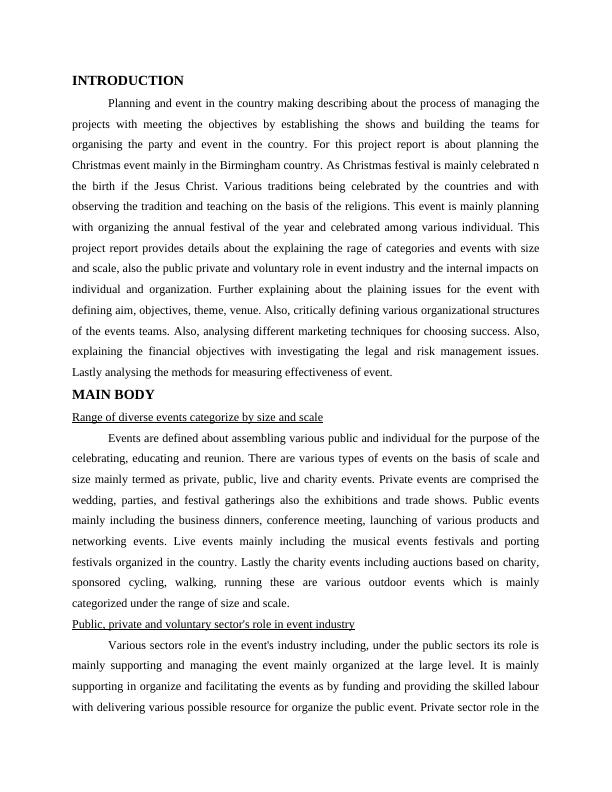 INTRODUCTION

Planning and event in the country making describing about the process of managing the projects with meeting the objectives by establishing the shows and building the teams for organising the party and event in the country. For this project report is about planning the Christmas event mainly in the Birmingham country. As Christmas festival is mainly celebrated n the birth if the Jesus Christ. Various traditions being celebrated by the countries and with observing the tradition and teaching on the basis of the religions. This event is mainly planning with organizing the annual festival of the year and celebrated among various individual. This project report provides details about the explaining the rage of categories and events with size and scale, also the public private and voluntary role in event industry and the internal impacts on individual and organization. Further explaining about the plaining issues for the event with defining aim, objectives, theme, venue. Also, critically defining various organizational structures of the events teams. Also, analysing different marketing techniques for choosing success. Also, explaining the financial objectives with investigating the legal and risk management issues. Lastly analysing the methods for measuring effectiveness of event.

MAIN BODY

Range of diverse events categorize by size and scale

Events are defined about assembling various public and individual for the purpose of the celebrating, educating and reunion. There are various types of events on the basis of scale and size mainly termed as private, public, live and charity events. Private events are comprised the wedding, parties, and festival gatherings also the exhibitions and trade shows. Public events mainly including the business dinners, conference meeting, launching of various products and networking events. Live events mainly including the musical events festivals and porting festivals organized in the country. Lastly the charity events including auctions based on charity, sponsored cycling, walking, running these are various outdoor events which is mainly categorized under the range of size and scale.

Public, private and voluntary sector's role in event industry

Various sectors role in the event's industry including, under the public sectors its role is mainly supporting and managing the event mainly organized at the large level. It is mainly supporting in organize and facilitating the events as by funding and providing the skilled labour with delivering various possible resource for organize the public event. Private sector role in the